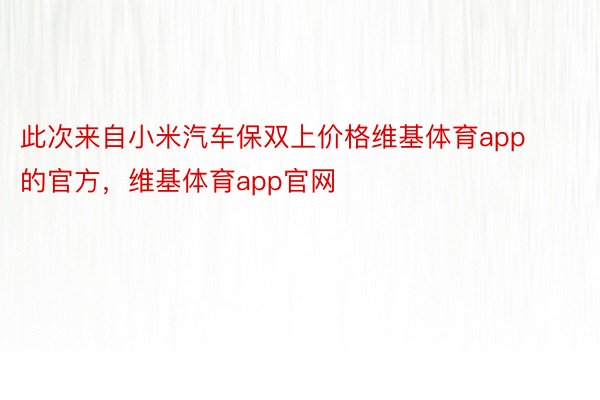 此次来自小米汽车保双上价格维基体育app的官方，维基体育app官网